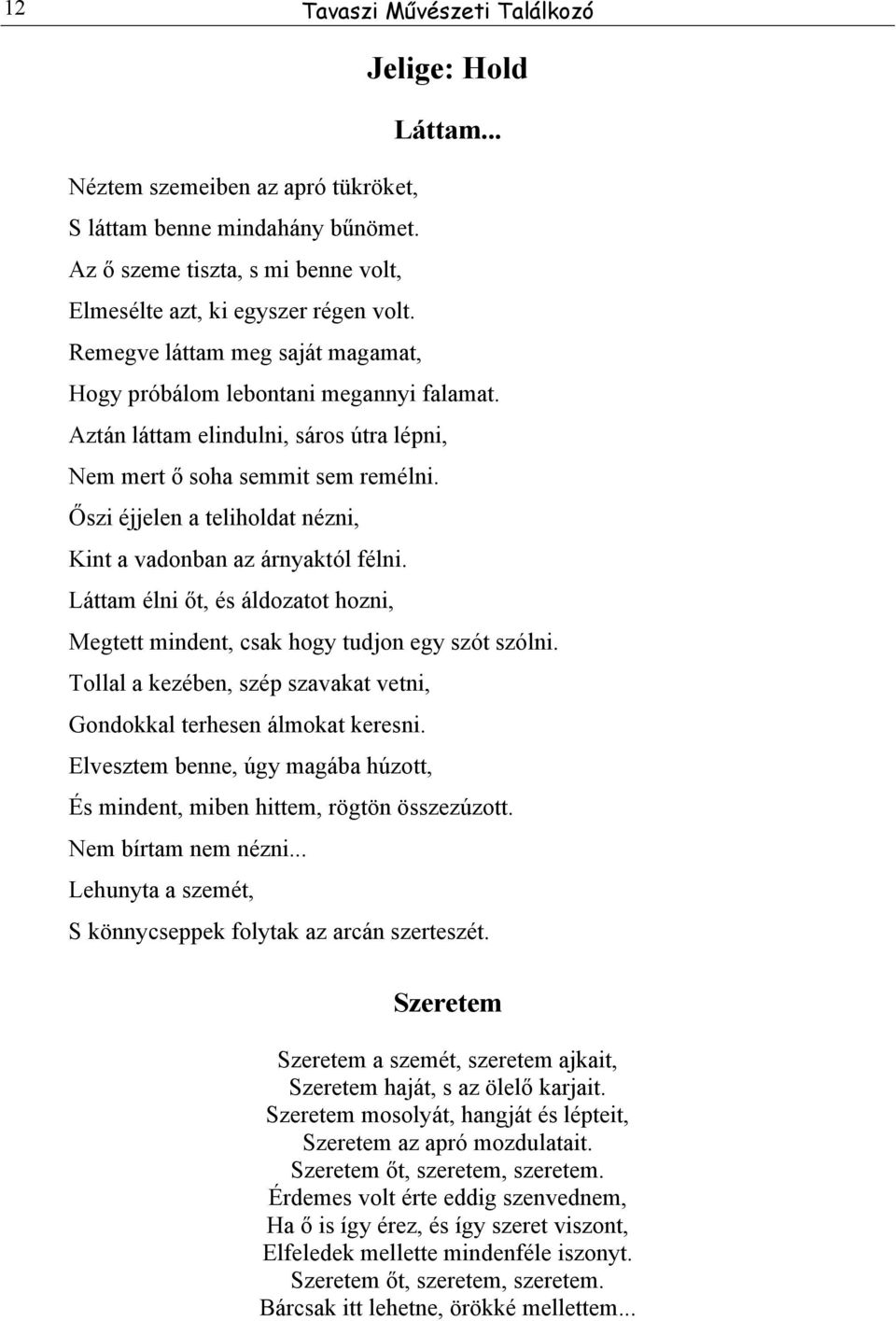 12 Tavaszi Művészeti Találkozó

Jelige: Hold

Láttam...

Néztem szemeiben az apró tükröket,
S láttam benne mindahány bűnömet.
Az ő szeme tiszta, s mi benne volt,
Elmesélte azt, ki egyszer régen volt.
Remegve láttam meg saját magamat,
Hogy próbálom lebontani megannyi falamat.
Aztán láttam elindulni, sáros útra lépni,
Nem mert ő soha semmit sem remélni.
Őszi éjjelen a teliholdat nézni,
Kint a vadonban az árnyaktól félni.
Láttam élni őt, és áldozatot hozni,
Megtett mindent, csak hogy tudjon egy szót szólni.
Tollal a kezében, szép szavakat vetni,
Gondokkal terhesen álmokat keresni.
Elvesztem benne, úgy magába húzott,
És mindent, miben hittem, rögtön összezúzott.
Nem bírtam nem nézni...
Lehunyta a szemét,
S könnycseppek folytak az arcán szerteszét.

Szeretem

Szeretem a szemét, szeretem ajkait,
Szeretem haját, s az ölelő karjait.
Szeretem mosolyát, hangját és lépteit,
Szeretem az apró mozdulatait.
Szeretem őt, szeretem, szeretem.
Érdemes volt érte eddig szenvednem,
Ha ő is így érez, és így szeret viszont,
Elfeledek mellette mindenféle iszonyt.
Szeretem őt, szeretem, szeretem.
Bárcsak itt lehetne, örökké mellettem...